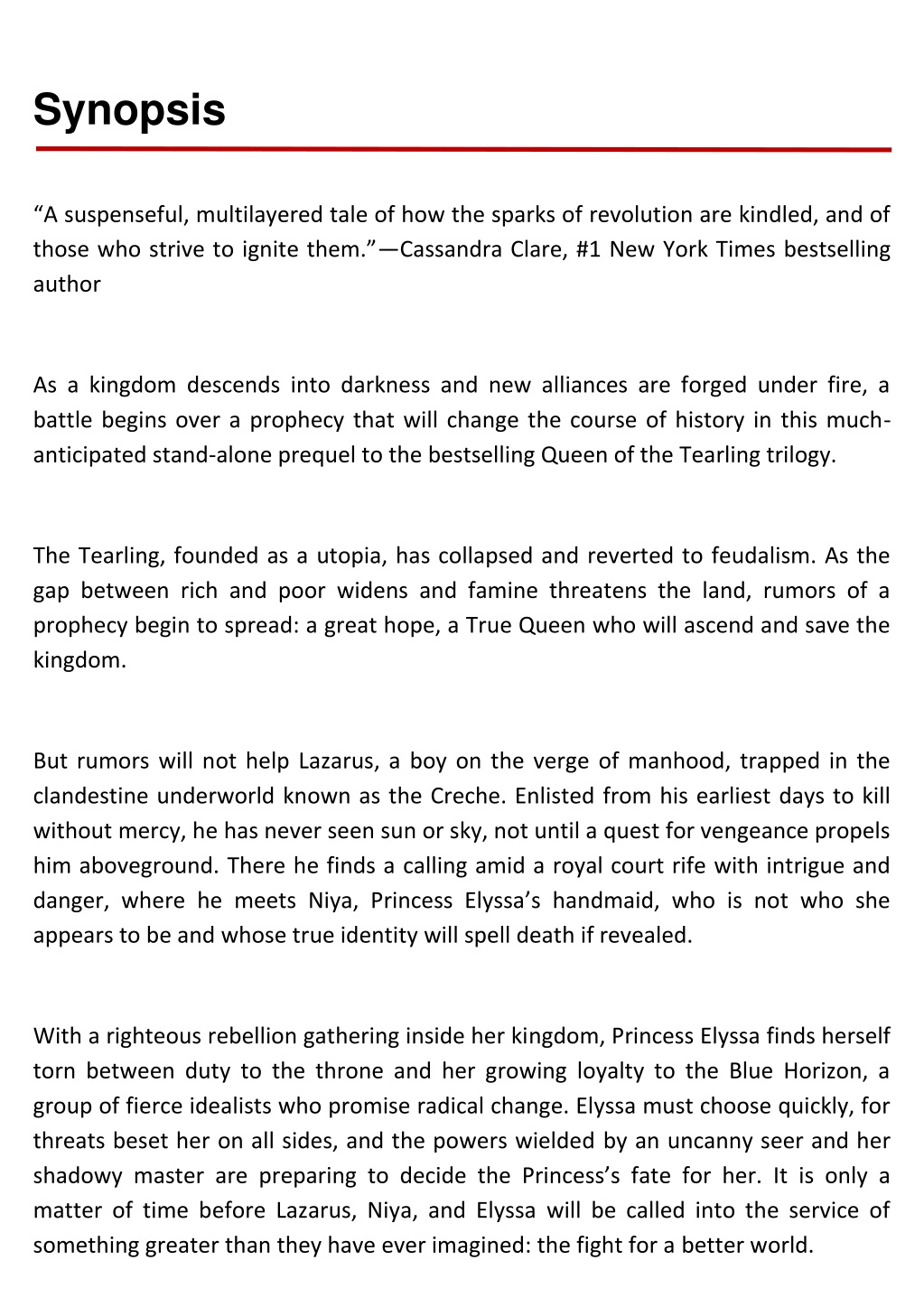 Synopsis

“A suspenseful, multilayered tale of how the sparks of revolution are kindled, and of those who strive to ignite them.”—Cassandra Clare, #1 New York Times bestselling author

As a kingdom descends into darkness and new alliances are forged under fire, a battle begins over a prophecy that will change the course of history in this much-anticipated stand-alone prequel to the bestselling Queen of the Tearling trilogy.

The Tearling, founded as a utopia, has collapsed and reverted to feudalism. As the gap between rich and poor widens and famine threatens the land, rumors of a prophecy begin to spread: a great hope, a True Queen who will ascend and save the kingdom.

But rumors will not help Lazarus, a boy on the verge of manhood, trapped in the clandestine underworld known as the Creche. Enlisted from his earliest days to kill without mercy, he has never seen sun or sky, not until a quest for vengeance propels him aboveground. There he finds a calling amid a royal court rife with intrigue and danger, where he meets Niya, Princess Elyssa’s handmaid, who is not who she appears to be and whose true identity will spell death if revealed.

With a righteous rebellion gathering inside her kingdom, Princess Elyssa finds herself torn between duty to the throne and her growing loyalty to the Blue Horizon, a group of fierce idealists who promise radical change. Elyssa must choose quickly, for threats beset her on all sides, and the powers wielded by an uncanny seer and her shadowy master are preparing to decide the Princess’s fate for her. It is only a matter of time before Lazarus, Niya, and Elyssa will be called into the service of something greater than they have ever imagined: the fight for a better world.